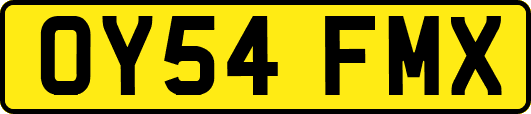 OY54 FMX